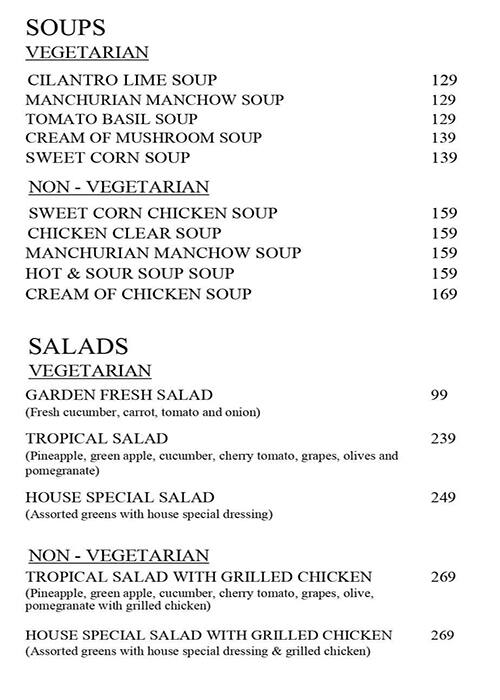 SOUPS

VEGETARIAN

CILANTRO LIME SOUP 129
MANCHURIAN MANCHOW SOUP 129
TOMATO BASIL SOUP 129
CREAM OF MUSHROOM SOUP 139
SWEET CORN SOUP 139

NON - VEGETARIAN

SWEET CORN CHICKEN SOUP 159
CHICKEN CLEAR SOUP 159
MANCHURIAN MANCHOW SOUP 159
HOT & SOUR SOUP SOUP 159
CREAM OF CHICKEN SOUP 169

SALADS

VEGETARIAN

GARDEN FRESH SALAD 99
(Fresh cucumber, carrot, tomato and onion)

TROPICAL SALAD 239
(Pineapple, green apple, cucumber, cherry tomato, grapes, olives and pomegranate)

HOUSE SPECIAL SALAD 249
(Assorted greens with house special dressing)

NON - VEGETARIAN

TROPICAL SALAD WITH GRILLED CHICKEN 269
(Pineapple, green apple, cucumber, cherry tomato, grapes, olive, pomegranate with grilled chicken)

HOUSE SPECIAL SALAD WITH GRILLED CHICKEN 269
(Assorted greens with house special dressing & grilled chicken)